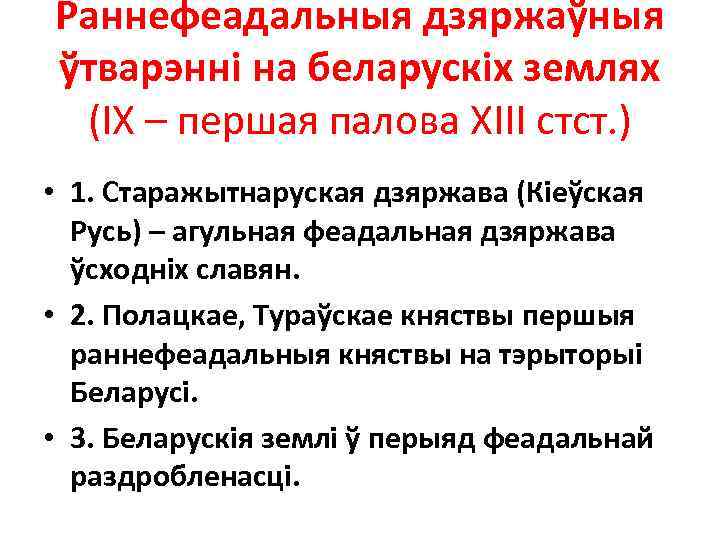 Раннефеадальныя дзяржаўныя ўтварэнні на беларускіх землях (IX – першая палова XIII стст.)

• 1. Старажытнаруская дзяржава (Кіеўская Русь) – агульная феадальная дзяржава ўсходніх славян.

• 2. Полацкае, Тураўскае княствы першыя раннефеадальныя княствы на тэрыторыі Беларусі.

• 3. Беларускія землі ў перыяд феадальнай раздробленасці.